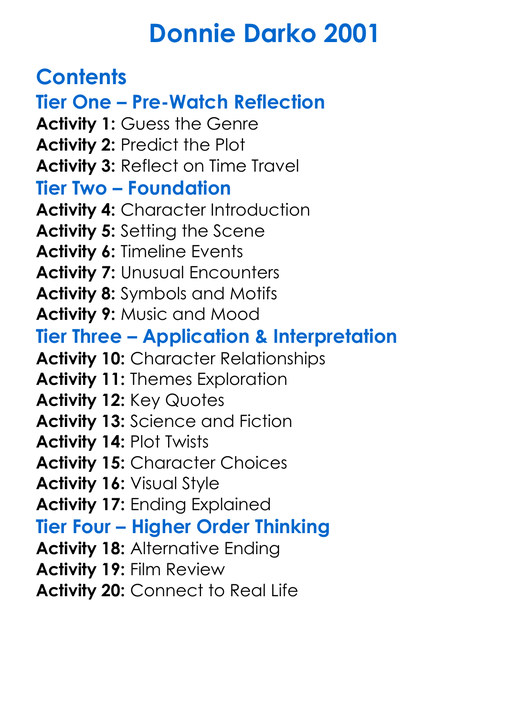 Donnie Darko 2001

Contents

Tier One – Pre-Watch Reflection
Activity 1: Guess the Genre
Activity 2: Predict the Plot
Activity 3: Reflect on Time Travel

Tier Two – Foundation
Activity 4: Character Introduction
Activity 5: Setting the Scene
Activity 6: Timeline Events
Activity 7: Unusual Encounters
Activity 8: Symbols and Motifs
Activity 9: Music and Mood

Tier Three – Application & Interpretation
Activity 10: Character Relationships
Activity 11: Themes Exploration
Activity 12: Key Quotes
Activity 13: Science and Fiction
Activity 14: Plot Twists
Activity 15: Character Choices
Activity 16: Visual Style
Activity 17: Ending Explained

Tier Four – Higher Order Thinking
Activity 18: Alternative Ending
Activity 19: Film Review
Activity 20: Connect to Real Life